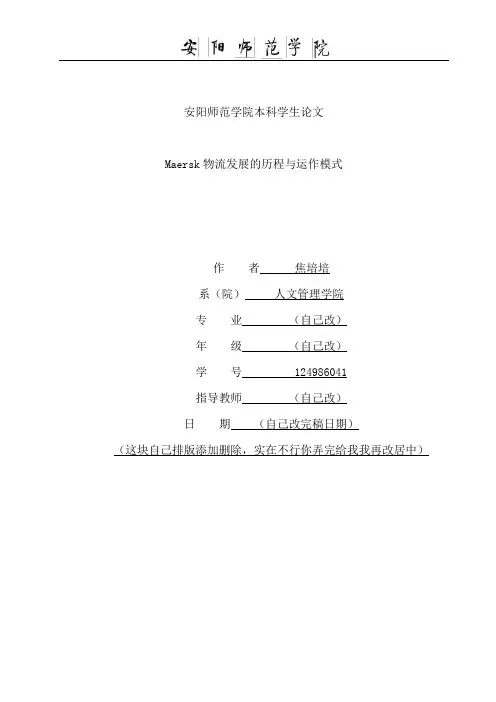 安阳师范学院

安阳师范学院本科学生论文

Maersk 物流发展的历程与运作模式

作　者　焦培培

系（院）　人文管理学院

专　业　（自己改）

年　级　（自己改）

学　号　124986041

指导教师　（自己改）

日　期　（自己改完稿日期）

（这块自己排版添加删除，实在不行你弄完给我我再改居中）